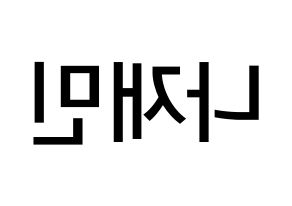 나재민